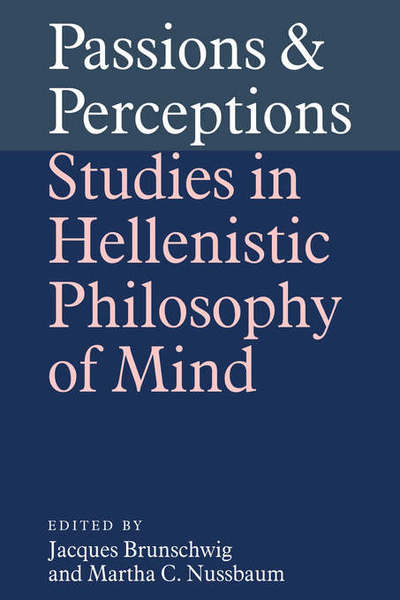 Passions & Perceptions

Studies in Hellenistic Philosophy of Mind

EDITED BY
Jacques Brunschwig
and Martha C. Nussbaum